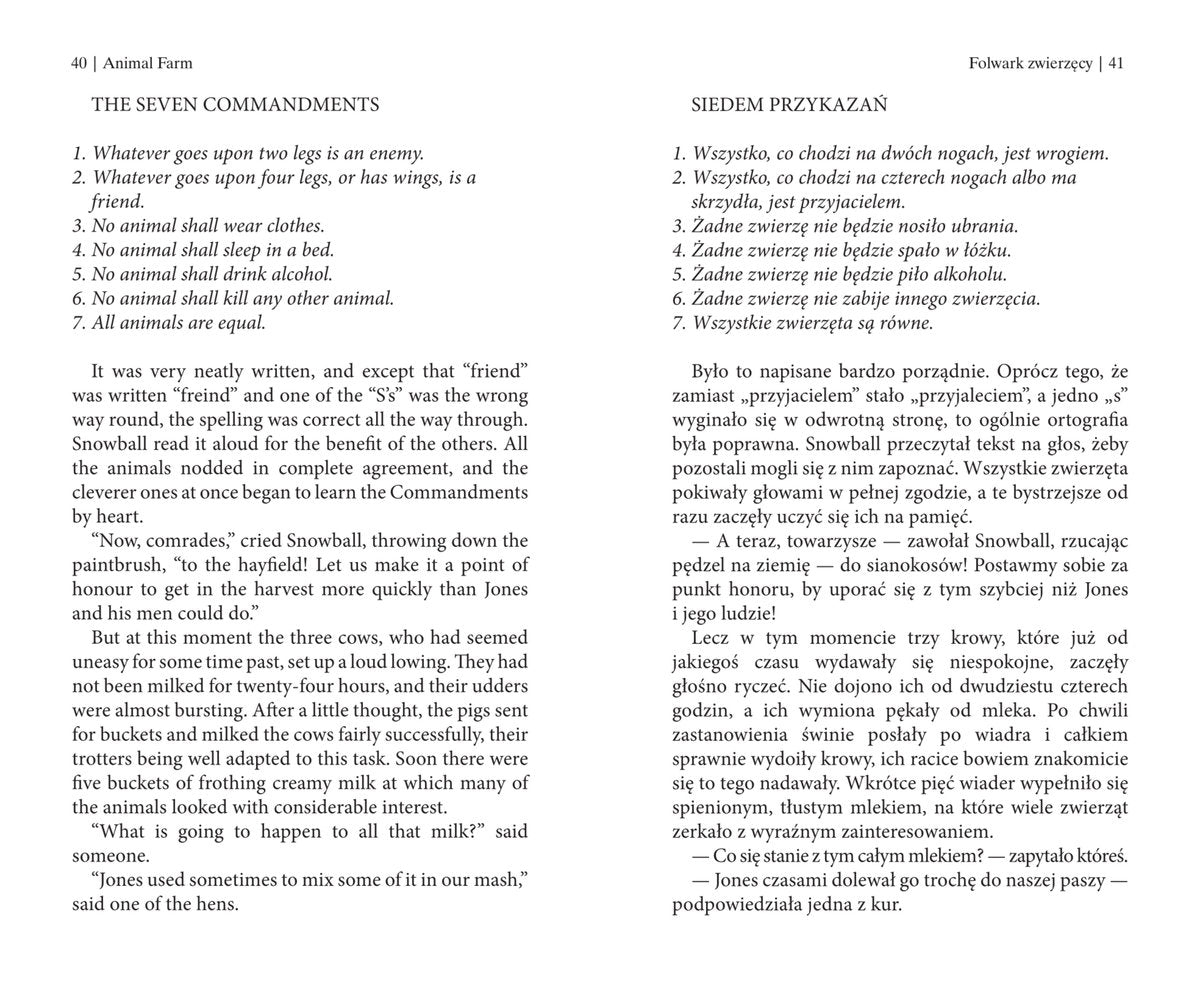 40 | Animal Farm

THE SEVEN COMMANDMENTS

1. Whatever goes upon two legs is an enemy.
2. Whatever goes upon four legs, or has wings, is a friend.
3. No animal shall wear clothes.
4. No animal shall sleep in a bed.
5. No animal shall drink alcohol.
6. No animal shall kill any other animal.
7. All animals are equal.

It was very neatly written, and except that “friend” was written “freind” and one of the “S’s” was the wrong way round, the spelling was correct all the way through. Snowball read it aloud for the benefit of the others. All the animals nodded in complete agreement, and the cleverer ones at once began to learn the Commandments by heart.

“Now, comrades,” cried Snowball, throwing down the paintbrush, “to the hayfield! Let us make it a point of honour to get in the harvest more quickly than Jones and his men could do.”

But at this moment the three cows, who had seemed uneasy for some time past, set up a loud lowing. They had not been milked for twenty-four hours, and their udders were almost bursting. After a little thought, the pigs sent for buckets and milked the cows fairly successfully, their trotters being well adapted to this task. Soon there were five buckets of frothing creamy milk at which many of the animals looked with considerable interest.

“What is going to happen to all that milk?” said someone.

“Jones used sometimes to mix some of it in our mash,” said one of the hens.

Folwark zwierzęcy | 41

SIEDEM PRZYKAZAŃ

1. Wszystko, co chodzi na dwóch nogach, jest wrogiem.
2. Wszystko, co chodzi na czterech nogach albo ma skrzydła, jest przyjacielem.
3. Żadne zwierzę nie będzie nosiło ubrania.
4. Żadne zwierzę nie będzie spało w łóżku.
5. Żadne zwierzę nie będzie piło alkoholu.
6. Żadne zwierzę nie zabije innego zwierzęcia.
7. Wszystkie zwierzęta są równe.

Było to napisane bardzo porządnie. Oprócz tego, że zamiast „przyjacielem” stało „przyjaleciem”, a jedno „s” wyginało się w odwrotną stronę, to ogólnie ortografia była poprawna. Snowball przeczytał tekst na głos, żeby pozostali mogli się z nim zapoznać. Wszystkie zwierzęta pokiwały głowami w pełnej zgodzie, a te bystrzejsze od razu zaczęły uczyć się ich na pamięć.

— A teraz, towarzysze — zawołał Snowball, rzucając pędzel na ziemię — do sianokosów! Postawmy sobie za punkt honoru, by uporać się z tym szybciej niż Jones i jego ludzie!

Lecz w tym momencie trzy krowy, które już od jakiegoś czasu wydawały się niespokojne, zaczęły głośno ryczeć. Nie dojono ich od dwudziestu czterech godzin, a ich wymiona pękały od mleka. Po chwili zastanowienia świnie posłały po wiadra i całkiem sprawnie wydoiły krowy, ich racice bowiem znakomicie się to tego nadawały. Wkrótce pięć wiader wypełniło się spienionym, tłustym mlekiem, na które wiele zwierząt zerkało z wyraźnym zainteresowaniem.

— Co się stanie z tym całym mlekiem? — zapytało któreś.

— Jones czasami dolewał go trochę do naszej paszy — podpowiedziała jedna z kur.